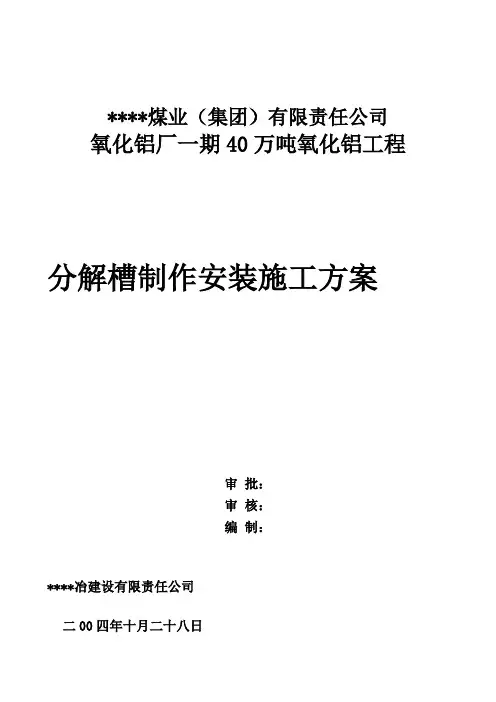 ****煤业（集团）有限责任公司
氧化铝厂一期40万吨氧化铝工程

分解槽制作安装施工方案

审 批：
审 核：
编 制：

****冶建设有限责任公司

二00四年十月二十八日